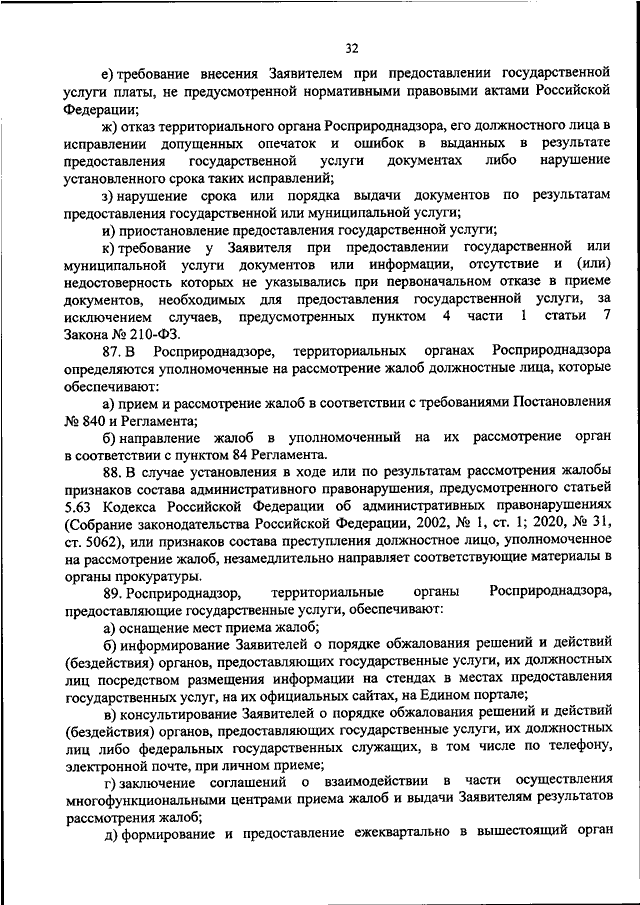 32

е) требование внесения Заявителем при предоставлении государственной услуги платы, не предусмотренной нормативными правовыми актами Российской Федерации;

ж) отказ территориального органа Росприроднадзора, его должностного лица в исправлении допущенных опечаток и ошибок в выданных в результате предоставления государственной услуги документах либо нарушение установленного срока таких исправлений;

з) нарушение срока или порядка выдачи документов по результатам предоставления государственной или муниципальной услуги;

и) приостановление предоставления государственной услуги;

к) требование у Заявителя при предоставлении государственной или муниципальной услуги документов или информации, отсутствие и (или) недостоверность которых не указывались при первоначальном отказе в приеме документов, необходимых для предоставления государственной услуги, за исключением случаев, предусмотренных пунктом 4 части 1 статьи 7 Закона № 210-ФЗ.

87. В Росприроднадзоре, территориальных органах Росприроднадзора определяются уполномоченные на рассмотрение жалоб должностные лица, которые обеспечивают:

а) прием и рассмотрение жалоб в соответствии с требованиями Постановления № 840 и Регламента;

б) направление жалоб в уполномоченный на их рассмотрение орган в соответствии с пунктом 84 Регламента.

88. В случае установления в ходе или по результатам рассмотрения жалобы признаков состава административного правонарушения, предусмотренного статьей 5.63 Кодекса Российской Федерации об административных правонарушениях (Собрание законодательства Российской Федерации, 2002, № 1, ст. 1; 2020, № 31, ст. 5062), или признаков состава преступления должностное лицо, уполномоченное на рассмотрение жалоб, незамедлительно направляет соответствующие материалы в органы прокуратуры.

89. Росприроднадзор, территориальные органы Росприроднадзора, предоставляющие государственные услуги, обеспечивают:

а) оснащение мест приема жалоб;

б) информирование Заявителей о порядке обжалования решений и действий (бездействия) органов, предоставляющих государственные услуги, их должностных лиц посредством размещения информации на стендах в местах предоставления государственных услуг, на их официальных сайтах, на Едином портале;

в) консультирование Заявителей о порядке обжалования решений и действий (бездействия) органов, предоставляющих государственные услуги, их должностных лиц либо федеральных государственных служащих, в том числе по телефону, электронной почте, при личном приеме;

г) заключение соглашений о взаимодействии в части осуществления многофункциональными центрами приема жалоб и выдачи Заявителям результатов рассмотрения жалоб;

д) формирование и предоставление ежеквартально в вышестоящий орган